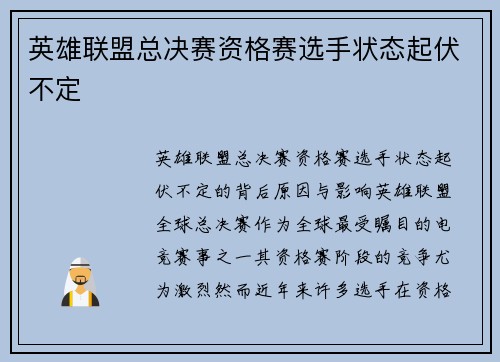 英雄联盟总决赛资格赛选手状态起伏不定

英雄联盟总决赛资格赛选手状态起伏不定的背后原因与影响英雄联盟全球总决赛作为全球最受瞩目的电竞赛事之一其资格赛阶段的竞争尤为激烈然而近年来许多选手在资格